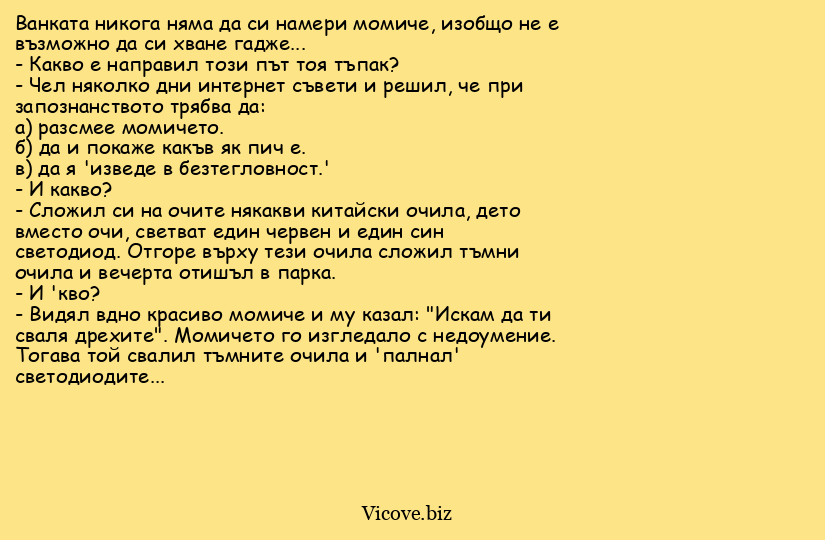 Ванката никога няма да си намери момиче, изобщо не е възможно да си хване гадже...
- Какво е направил този път тоя тъпак?
- Чел няколко дни интернет съвети и решил, че при запознанството трябва да:
а) разсмее момичето.
б) да и покаже какъв як пич е.
в) да я 'изведе в безтегловност.'
- И какво?
- Сложил си на очите някакви китайски очила, дето вместо очи, светват един червен и един син светодиод. Отгоре върху тези очила сложил тъмни очила и вечерта отишъл в парка.
- И 'кво?
- Видял вдно красиво момиче и му казал: "Искам да ти сваля дрехите". Момичето го изгледало с недоумение. Тогава той свалил тъмните очила и 'палнал' светодиодите...

Vicove.biz